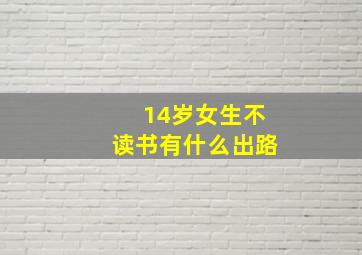 14岁女生不读书有什么出路